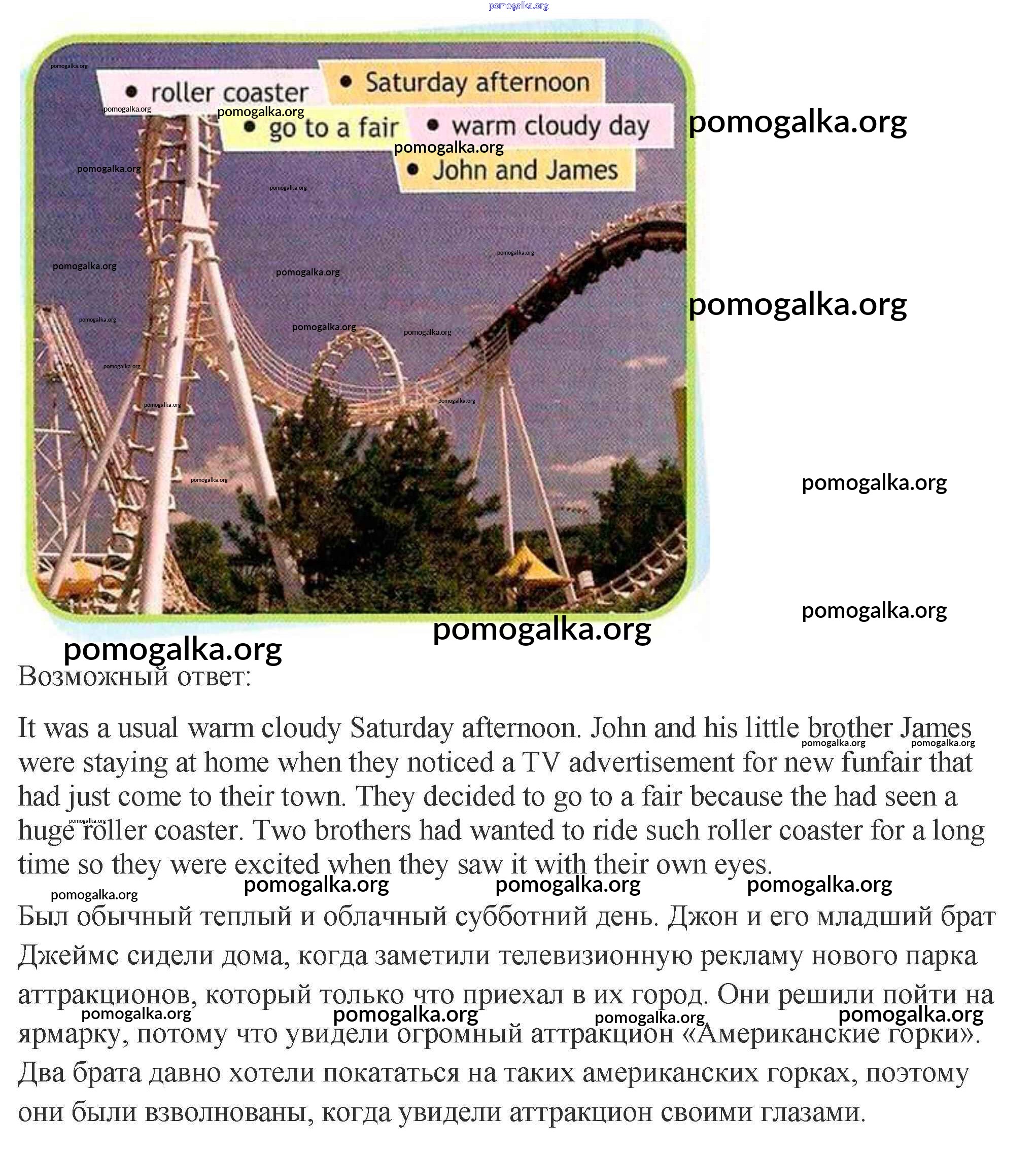 pomogalka.org

• roller coaster
• Saturday afternoon
• go to a fair
• warm cloudy day
• John and James

pomogalka.org

Возможный ответ:

It was a usual warm cloudy Saturday afternoon. John and his little brother James were staying at home when they noticed a TV advertisement for new funfair that had just come to their town. They decided to go to a fair because the had seen a huge roller coaster. Two brothers had wanted to ride such roller coaster for a long time so they were excited when they saw it with their own eyes.

Был обычный теплый и облачный субботний день. Джон и его младший брат Джеймс сидели дома, когда заметили телевизионную рекламу нового парка аттракционов, который только что приехал в их город. Они решили пойти на ярмарку, потому что увидели огромный аттракцион «Американские горки». Два брата давно хотели покататься на таких американских горках, поэтому они были взволнованы, когда увидели аттракцион своими глазами.